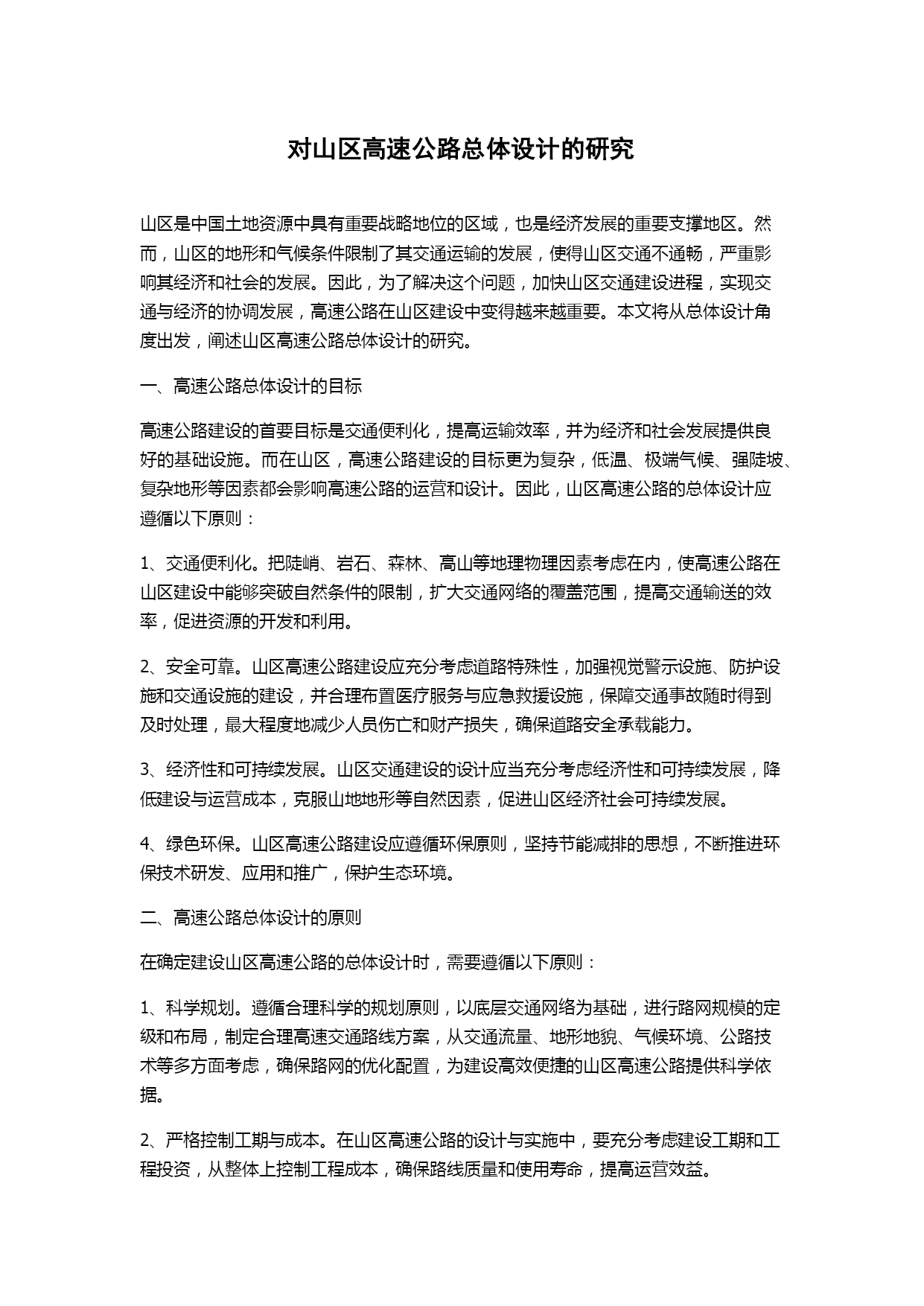 对山区高速公路总体设计的研究

山区是中国土地资源中具有重要战略地位的区域，也是经济发展的重要支撑地区。然而，山区的地形和气候条件限制了其交通运输的发展，使得山区交通不通畅，严重影响其经济和社会的发展。因此，为了解决这个问题，加快山区交通建设进程，实现交通与经济的协调发展，高速公路在山区建设中变得越来越重要。本文将从总体设计角度出发，阐述山区高速公路总体设计的研究。

一、高速公路总体设计的目标

高速公路建设的首要目标是交通便利化，提高运输效率，并为经济和社会发展提供良好的基础设施。而在山区，高速公路建设的目标更为复杂，低温、极端气候、强陡坡、复杂地形等因素都会影响高速公路的运营和设计。因此，山区高速公路的总体设计应遵循以下原则：

1、交通便利化。把陡峭、岩石、森林、高山等地理物理因素考虑在内，使高速公路在山区建设中能够突破自然条件的限制，扩大交通网络的覆盖范围，提高交通输送的效率，促进资源的开发和利用。

2、安全可靠。山区高速公路建设应充分考虑道路特殊性，加强视觉警示设施、防护设施和交通设施的建设，并合理布置医疗服务与应急救援设施，保障交通事故随时得到及时处理，最大程度地减少人员伤亡和财产损失，确保道路安全承载能力。

3、经济性和可持续发展。山区交通建设的设计应当充分考虑经济性和可持续发展，降低建设与运营成本，克服山地地形等自然因素，促进山区经济社会可持续发展。

4、绿色环保。山区高速公路建设应遵循环保原则，坚持节能减排的思想，不断推进环保技术研发、应用和推广，保护生态环境。

二、高速公路总体设计的原则

在确定建设山区高速公路的总体设计时，需要遵循以下原则：

1、科学规划。遵循合理科学的规划原则，以底层交通网络为基础，进行路网规模的定级和布局，制定合理高速交通路线方案，从交通流量、地形地貌、气候环境、公路技术等多方面考虑，确保路网的优化配置，为建设高效便捷的山区高速公路提供科学依据。

2、严格控制工期与成本。在山区高速公路的设计与实施中，要充分考虑建设工期和工程投资，从整体上控制工程成本，确保路线质量和使用寿命，提高运营效益。